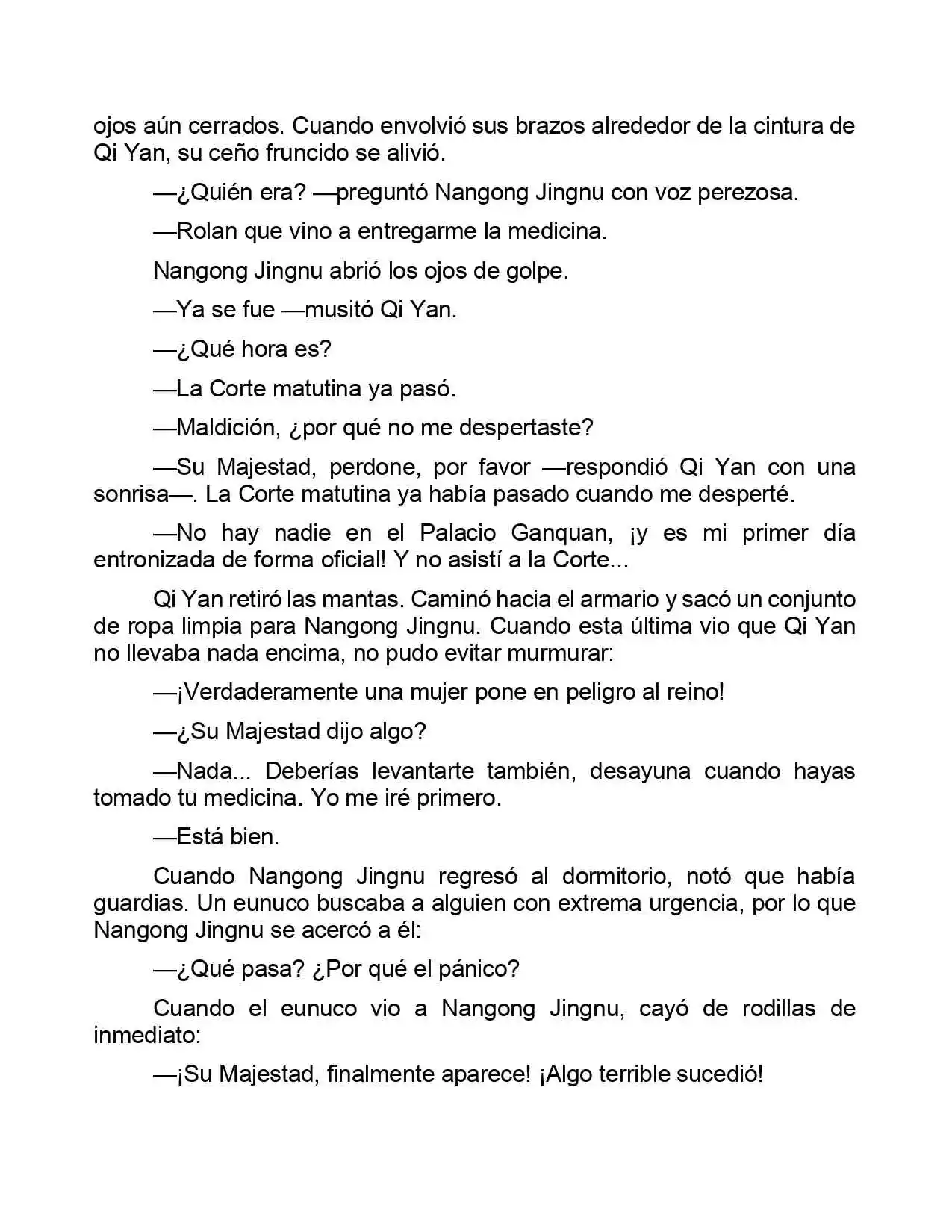 ojos aún cerrados. Cuando envolvió sus brazos alrededor de la cintura de Qi Yan, su ceño fruncido se alivió.

—¿Quién era? —preguntó Nangong Jingnu con voz perezosa.

—Rolan que vino a entregarme la medicina.

Nangong Jingnu abrió los ojos de golpe.

—Ya se fue —musitó Qi Yan.

—¿Qué hora es?

—La Corte matutina ya pasó.

—Maldición, ¿por qué no me despertaste?

—Su Majestad, perdone, por favor —respondió Qi Yan con una sonrisa—. La Corte matutina ya había pasado cuando me desperté.

—No hay nadie en el Palacio Ganquan, ¡y es mi primer día entronizada de forma oficial! Y no asistí a la Corte...

Qi Yan retiró las mantas. Caminó hacia el armario y sacó un conjunto de ropa limpia para Nangong Jingnu. Cuando esta última vio que Qi Yan no llevaba nada encima, no pudo evitar murmurar:

—¡Verdaderamente una mujer pone en peligro al reino!

—¿Su Majestad dijo algo?

—Nada... Deberías levantarte también, desayuna cuando hayas tomado tu medicina. Yo me iré primero.

—Está bien.

Cuando Nangong Jingnu regresó al dormitorio, notó que había guardias. Un eunuco buscaba a alguien con extrema urgencia, por lo que Nangong Jingnu se acercó a él:

—¿Qué pasa? ¿Por qué el pánico?

Cuando el eunuco vio a Nangong Jingnu, cayó de rodillas de inmediato:

—¡Su Majestad, finalmente aparece! ¡Algo terrible sucedió!